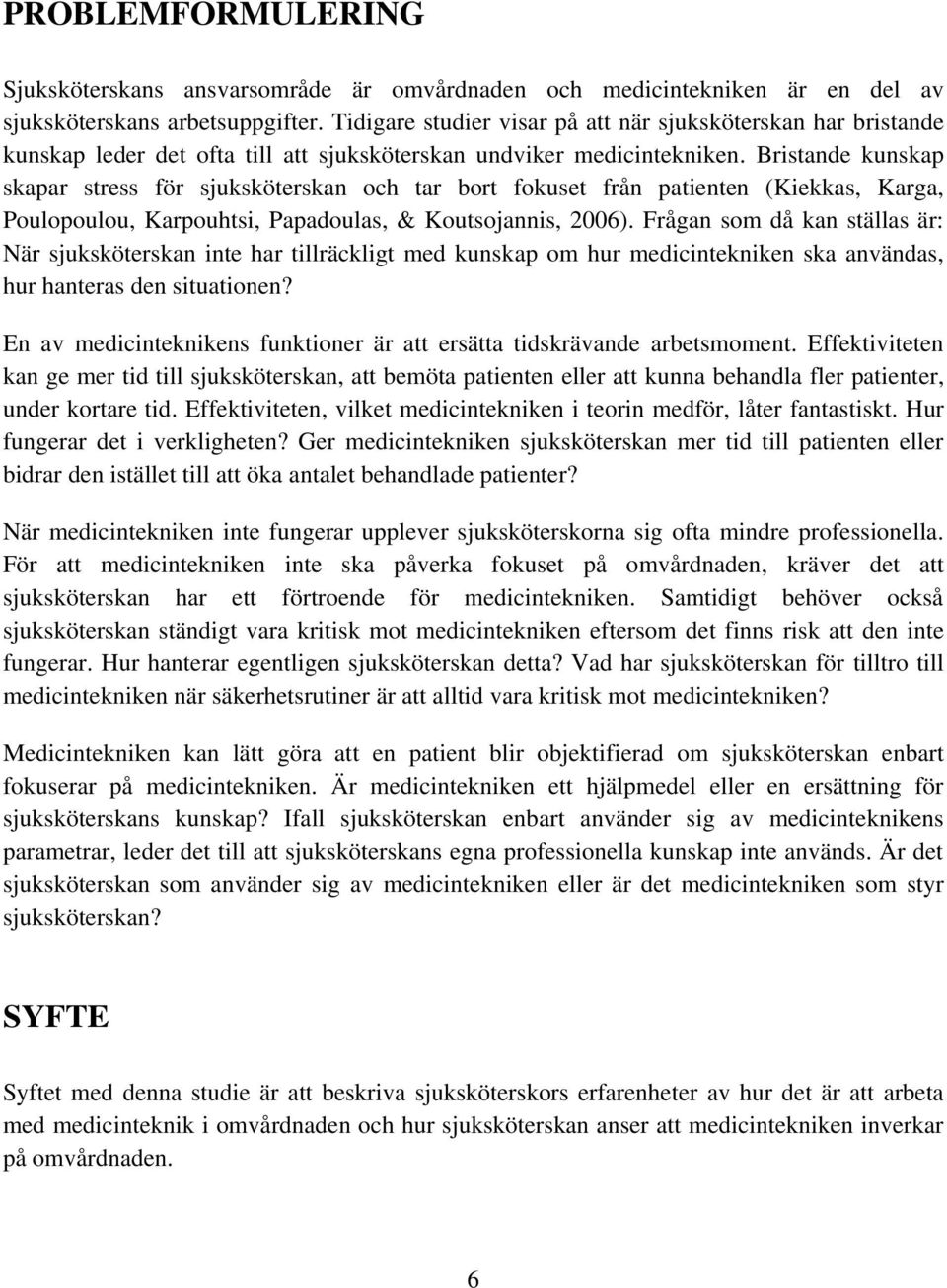 PROBLEMFORMULERING

Sjuksköterskans ansvarsområde är omvårdnaden och medicintekniken är en del av sjuksköterskans arbetsuppgifter. Tidigare studier visar på att när sjuksköterskan har bristande kunskap leder det ofta till att sjuksköterskan undviker medicintekniken. Bristande kunskap skapar stress för sjuksköterskan och tar bort fokuset från patienten (Kiekkas, Karga, Poulopoulou, Karpouhtsi, Papadoulas, & Koutsojannis, 2006). Frågan som då kan ställas är: När sjuksköterskan inte har tillräckligt med kunskap om hur medicintekniken ska användas, hur hanteras den situationen?

En av medicinteknikens funktioner är att ersätta tidskrävande arbetsmoment. Effektiviteten kan ge mer tid till sjuksköterskan, att bemöta patienten eller att kunna behandla fler patienter, under kortare tid. Effektiviteten, vilket medicintekniken i teorin medför, låter fantastiskt. Hur fungerar det i verkligheten? Ger medicintekniken sjuksköterskan mer tid till patienten eller bidrar den istället till att öka antalet behandlade patienter?

När medicintekniken inte fungerar upplever sjuksköterskorna sig ofta mindre professionella. För att medicintekniken inte ska påverka fokuset på omvårdnaden, kräver det att sjuksköterskan har ett förtroende för medicintekniken. Samtidigt behöver också sjuksköterskan ständigt vara kritisk mot medicintekniken eftersom det finns risk att den inte fungerar. Hur hanterar egentligen sjuksköterskan detta? Vad har sjuksköterskan för tilltro till medicintekniken när säkerhetsrutiner är att alltid vara kritisk mot medicintekniken?

Medicintekniken kan lätt göra att en patient blir objektifierad om sjuksköterskan enbart fokuserar på medicintekniken. Är medicintekniken ett hjälpmedel eller en ersättning för sjuksköterskans kunskap? Ifall sjuksköterskan enbart använder sig av medicinteknikens parametrar, leder det till att sjuksköterskans egna professionella kunskap inte används. Är det sjuksköterskan som använder sig av medicintekniken eller är det medicintekniken som styr sjuksköterskan?

SYFTE

Syftet med denna studie är att beskriva sjuksköterskors erfarenheter av hur det är att arbeta med medicinteknik i omvårdnaden och hur sjuksköterskan anser att medicintekniken inverkar på omvårdnaden.

6